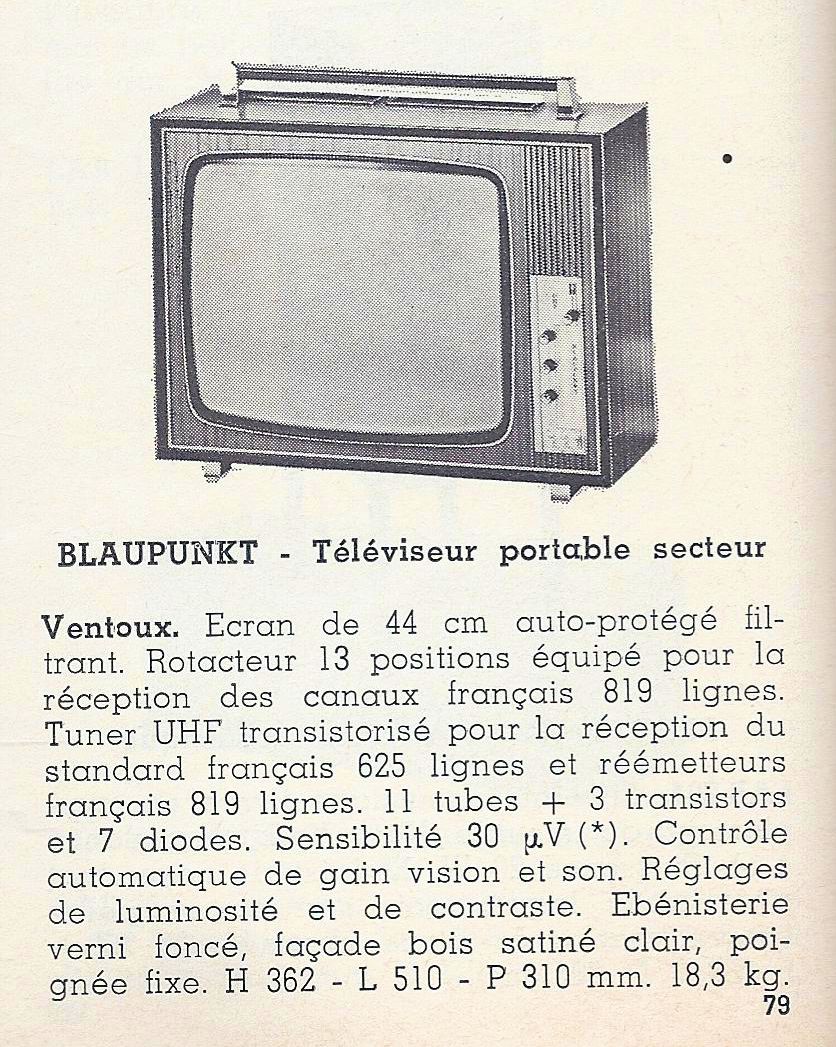 BLAUPUNKT - Téléviseur portable secteur

Ventoux. Ecran de 44 cm auto-protégé filtrant. Rotacteur 13 positions équipé pour la réception des canaux français 819 lignes. Tuner UHF transistorisé pour la réception du standard français 625 lignes et réémetteurs français 819 lignes. 11 tubes + 3 transistors et 7 diodes. Sensibilité 30 µV (*). Contrôle automatique de gain vision et son. Réglages de luminosité et de contraste. Ebénisterie verni foncé, façade bois satiné clair, poignée fixe. H 362 - L 510 - P 310 mm. 18,3 kg.

79